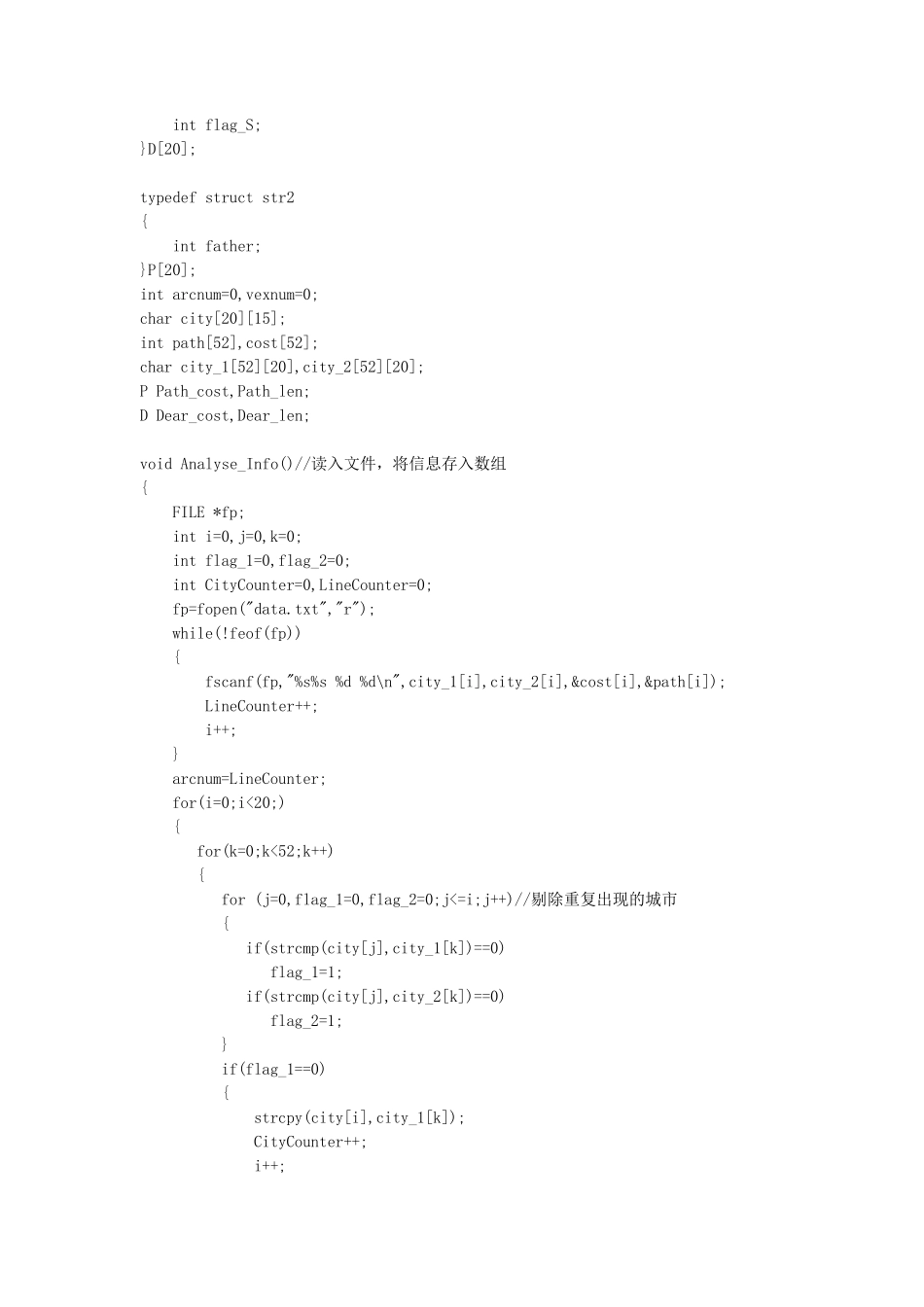 int flag_S;
}D[20];

typedef struct str2
{
int father;
}P[20];
int arcnum=0,vexnum=0;
char city[20][15];
int path[52],cost[52];
char city_1[52][20],city_2[52][20];
P Path_cost,Path_len;
D Dear_cost,Dear_len;

void Analyse_Info()//读入文件，将信息存入数组
{
FILE *fp;
int i=0,j=0,k=0;
int flag_1=0,flag_2=0;
int CityCounter=0,LineCounter=0;
fp=fopen("data.txt","r");
while(!feof(fp))
{
fscanf(fp,"%s%s %d %d\n",city_1[i],city_2[i],&cost[i],&path[i]);
LineCounter++;
i++;
}
arcnum=LineCounter;
for(i=0;i<20;)
{
for(k=0;k<52;k++)
{
for (j=0,flag_1=0,flag_2=0;j<=i;j++)//剔除重复出现的城市
{
if(strcmp(city[j],city_1[k])==0)
flag_1=1;
if(strcmp(city[j],city_2[k])==0)
flag_2=1;
}
if(flag_1==0)
{
strcpy(city[i],city_1[k]);
CityCounter++;
i++;